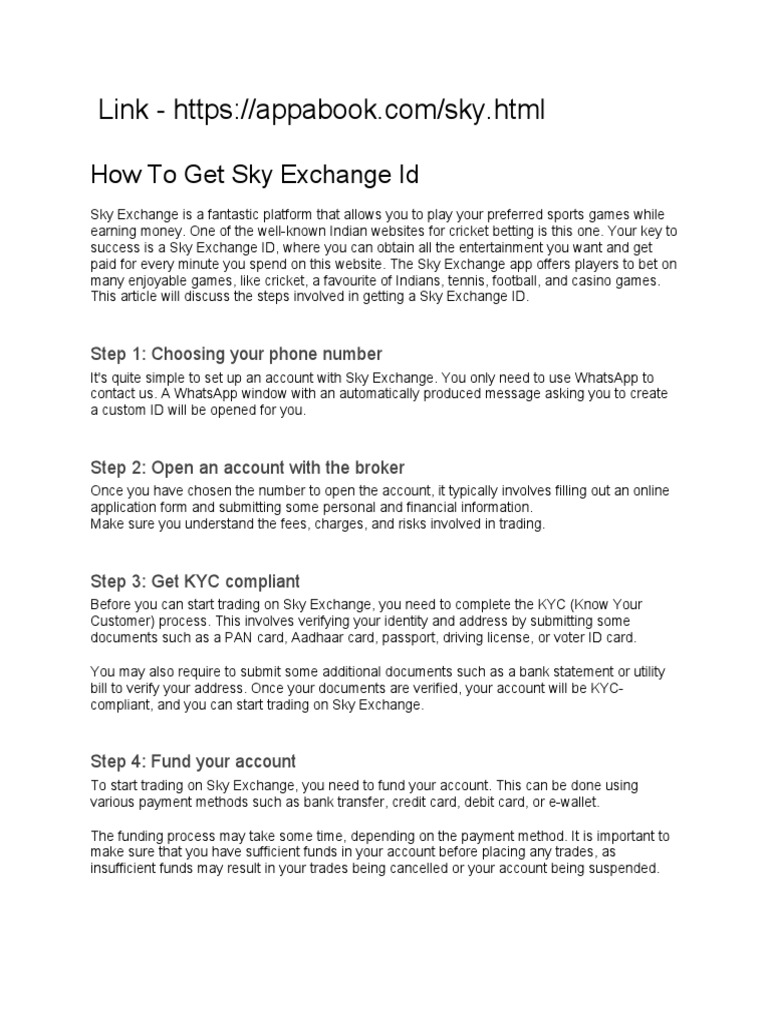 Link - https://appabook.com/sky.html

How To Get Sky Exchange Id

Sky Exchange is a fantastic platform that allows you to play your preferred sports games while earning money. One of the well-known Indian websites for cricket betting is this one. Your key to success is a Sky Exchange ID, where you can obtain all the entertainment you want and get paid for every minute you spend on this website. The Sky Exchange app offers players to bet on many enjoyable games, like cricket, a favourite of Indians, tennis, football, and casino games. This article will discuss the steps involved in getting a Sky Exchange ID.

Step 1: Choosing your phone number

It's quite simple to set up an account with Sky Exchange. You only need to use WhatsApp to contact us. A WhatsApp window with an automatically produced message asking you to create a custom ID will be opened for you.

Step 2: Open an account with the broker

Once you have chosen the number to open the account, it typically involves filling out an online application form and submitting some personal and financial information.
Make sure you understand the fees, charges, and risks involved in trading.

Step 3: Get KYC compliant

Before you can start trading on Sky Exchange, you need to complete the KYC (Know Your Customer) process. This involves verifying your identity and address by submitting some documents such as a PAN card, Aadhaar card, passport, driving license, or voter ID card.

You may also require to submit some additional documents such as a bank statement or utility bill to verify your address. Once your documents are verified, your account will be KYC-compliant, and you can start trading on Sky Exchange.

Step 4: Fund your account

To start trading on Sky Exchange, you need to fund your account. This can be done using various payment methods such as bank transfer, credit card, debit card, or e-wallet.

The funding process may take some time, depending on the payment method. It is important to make sure that you have sufficient funds in your account before placing any trades, as insufficient funds may result in your trades being cancelled or your account being suspended.